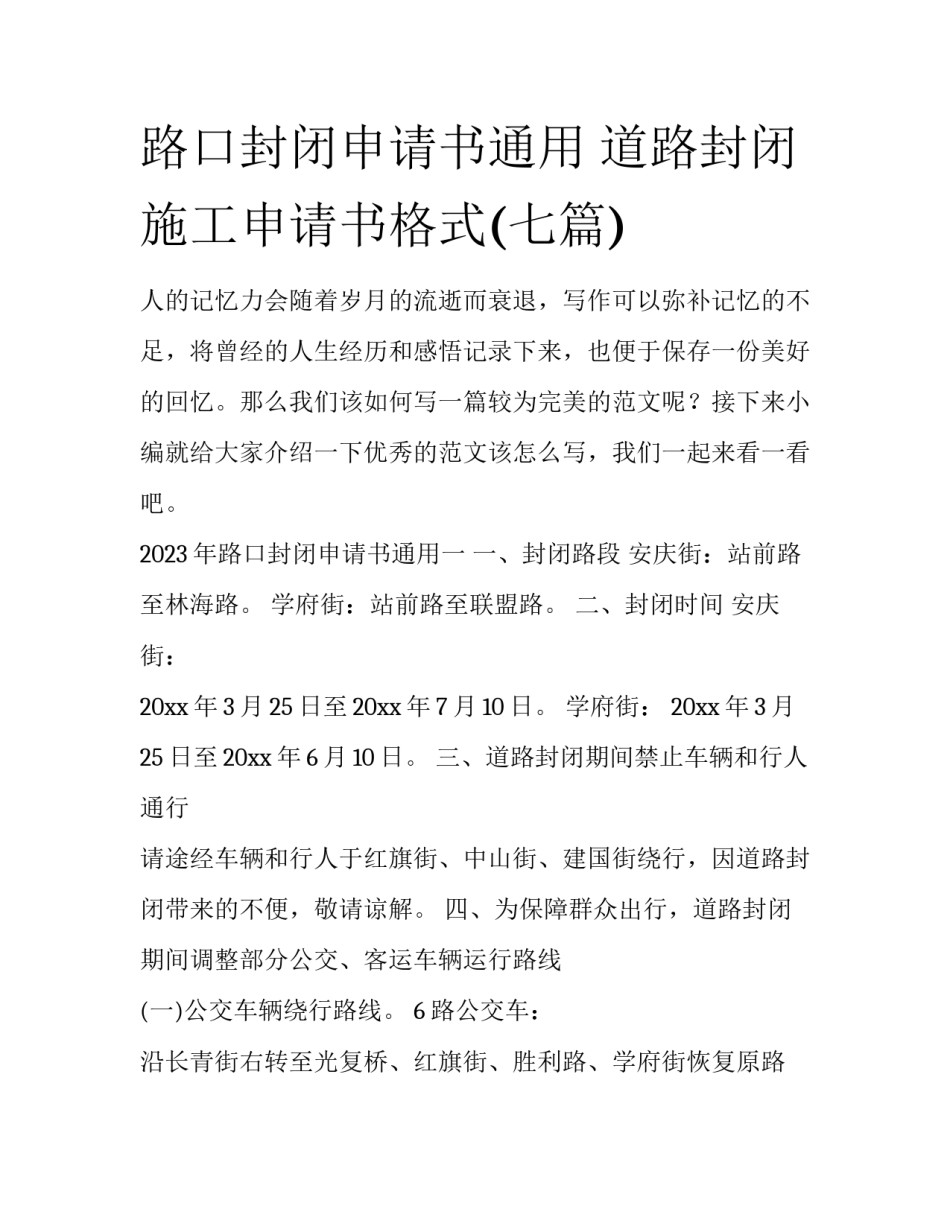 路口封闭申请书通用 道路封闭施工申请书格式(七篇)

人的记忆力会随着岁月的流逝而衰退，写作可以弥补记忆的不足，将曾经的人生经历和感悟记录下来，也便于保存一份美好的回忆。那么我们该如何写一篇较为完美的范文呢？接下来小编就给大家介绍一下优秀的范文该怎么写，我们一起来看一看吧。

2023年路口封闭申请书通用一 一、封闭路段 安庆街：站前路至林海路。 学府街：站前路至联盟路。 二、封闭时间 安庆街：

20xx年3月25日至20xx年7月10日。 学府街： 20xx年3月25日至20xx年6月10日。 三、道路封闭期间禁止车辆和行人通行

请途经车辆和行人于红旗街、中山街、建国街绕行，因道路封闭带来的不便，敬请谅解。 四、为保障群众出行，道路封闭期间调整部分公交、客运车辆运行路线

(一)公交车辆绕行路线。 6路公交车：

沿长青街右转至光复桥、红旗街、胜利路、学府街恢复原路